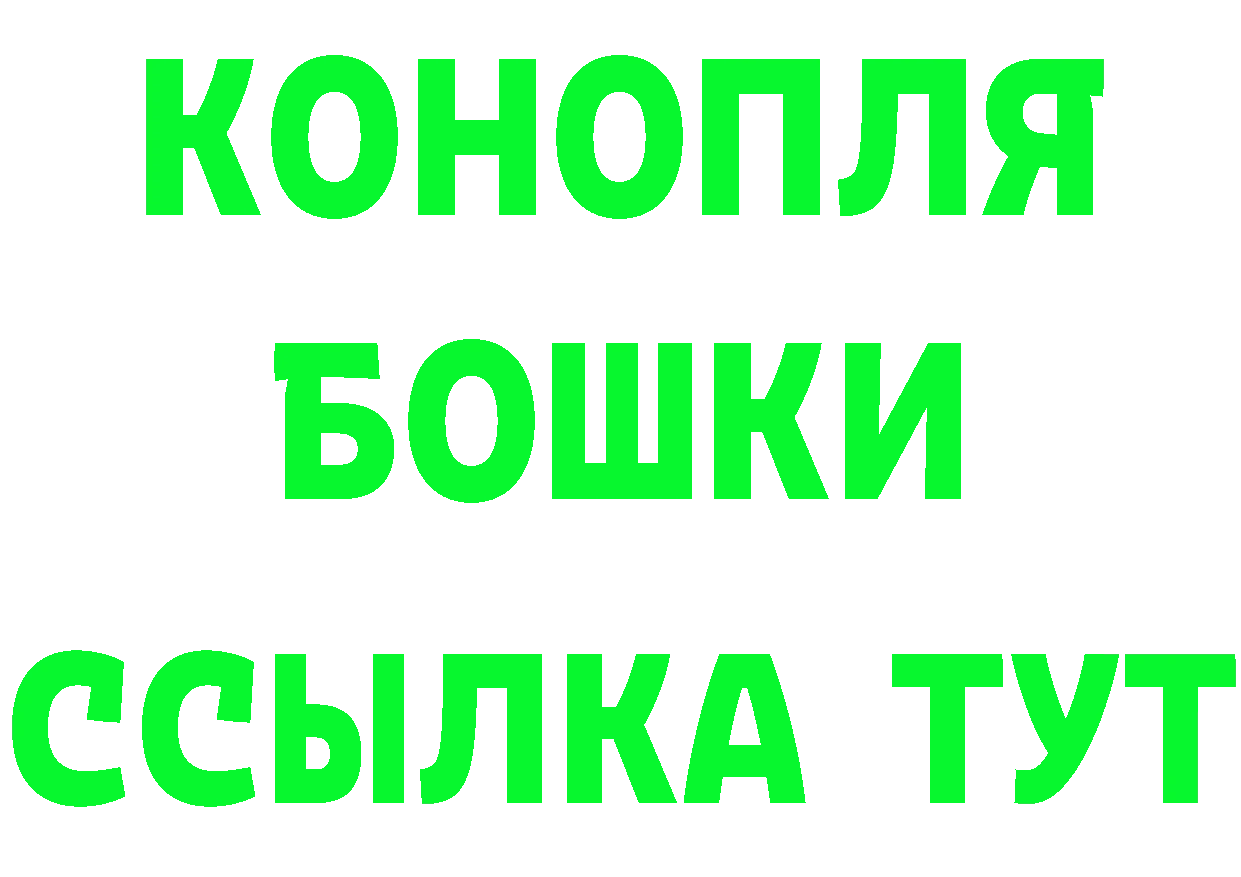 КОНОПЛЯ
БОШКИ
ССЫЛКА ТУТ